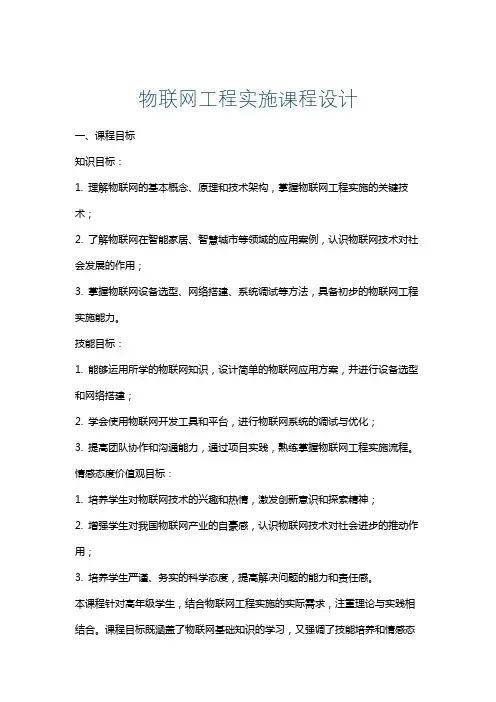 物联网工程实施课程设计

一、课程目标

知识目标：

1. 理解物联网的基本概念、原理和技术架构，掌握物联网工程实施的关键技术；

2. 了解物联网在智能家居、智慧城市等领域的应用案例，认识物联网技术对社会发展的作用；

3. 掌握物联网设备选型、网络搭建、系统调试等方法，具备初步的物联网工程实施能力。

技能目标：

1. 能够运用所学的物联网知识，设计简单的物联网应用方案，并进行设备选型和网络搭建；

2. 学会使用物联网开发工具和平台，进行物联网系统的调试与优化；

3. 提高团队协作和沟通能力，通过项目实践，熟练掌握物联网工程实施流程。

情感态度价值观目标：

1. 培养学生对物联网技术的兴趣和热情，激发创新意识和探索精神；

2. 增强学生对我国物联网产业的自豪感，认识物联网技术对社会进步的推动作用；

3. 培养学生严谨、务实的科学态度，提高解决问题的能力和责任感。

本课程针对高年级学生，结合物联网工程实施的实际需求，注重理论与实践相结合。课程目标既涵盖了物联网基础知识的学习，又强调了技能培养和情感态